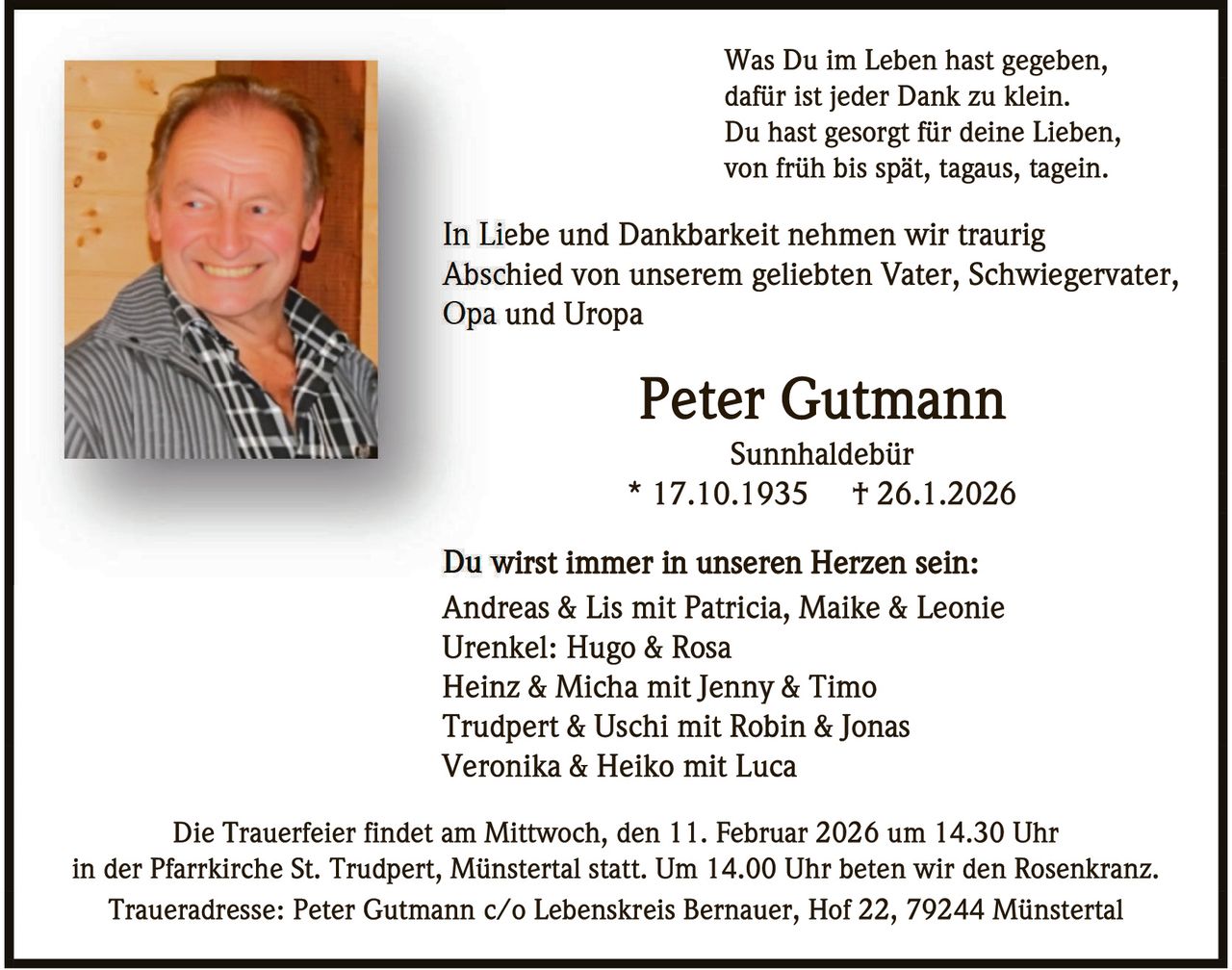 Was Du im Leben hast gegeben,
dafür ist jeder Dank zu klein.
Du hast gesorgt für deine Lieben,
von früh bis spät, tagaus, tagein.

In Liebe und Dankbarkeit nehmen wir traurig Abschied von unserem geliebten Vater, Schwiegervater, Opa und Uropa

Peter Gutmann

Sunnhaldebür

* 17.10.1935 † 26.1.2026

Du wirst immer in unseren Herzen sein:
Andreas & Lis mit Patricia, Maike & Leonie
Urenkel: Hugo & Rosa
Heinz & Micha mit Jenny & Timo
Trudpert & Uschi mit Robin & Jonas
Veronika & Heiko mit Luca

Die Trauerfeier findet am Mittwoch, den 11. Februar 2026 um 14.30 Uhr in der Pfarrkirche St. Trudpert, Münstertal statt. Um 14.00 Uhr beten wir den Rosenkranz.

Traueradresse: Peter Gutmann c/o Lebenskreis Bernauer, Hof 22, 79244 Münstertal